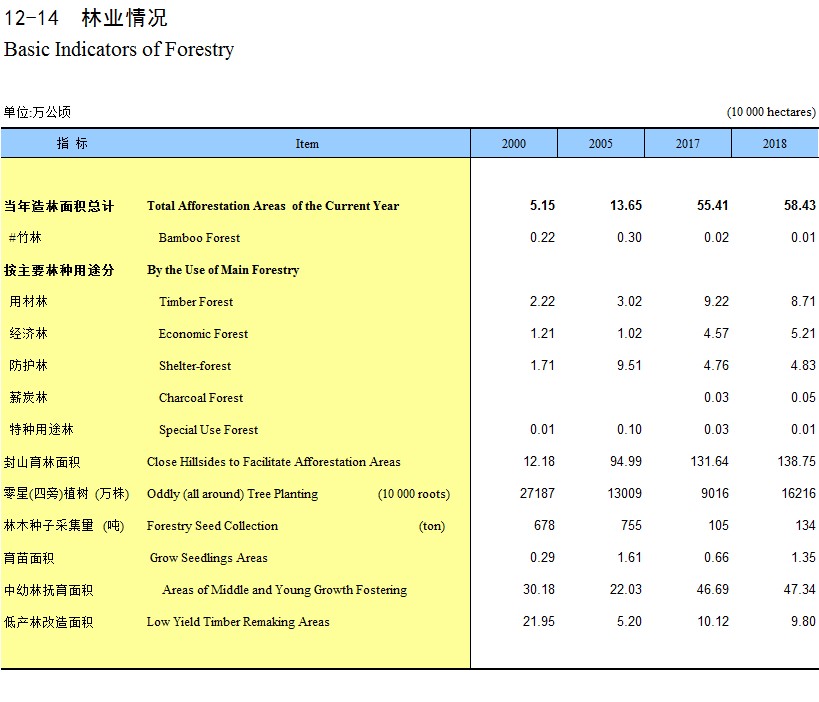 12-14 林业情况
Basic Indicators of Forestry

单位:万公顷 (10 000 hectares)

| 指 标 | Item | 2000 | 2005 | 2017 | 2018 |
|---|---|---|---|---|---|
| 当年造林面积总计 | Total Afforestation Areas of the Current Year | 5.15 | 13.65 | 55.41 | 58.43 |
| #竹林 | Bamboo Forest | 0.22 | 0.30 | 0.02 | 0.01 |
| 按主要林种用途分 | By the Use of Main Forestry | | | | |
| 用材林 | Timber Forest | 2.22 | 3.02 | 9.22 | 8.71 |
| 经济林 | Economic Forest | 1.21 | 1.02 | 4.57 | 5.21 |
| 防护林 | Shelter-forest | 1.71 | 9.51 | 4.76 | 4.83 |
| 薪炭林 | Charcoal Forest | | | 0.03 | 0.05 |
| 特种用途林 | Special Use Forest | 0.01 | 0.10 | 0.03 | 0.01 |
| 封山育林面积 | Close Hillsides to Facilitate Afforestation Areas | 12.18 | 94.99 | 131.64 | 138.75 |
| 零星(四旁)植树 (万株) | Oddly (all around) Tree Planting (10 000 roots) | 27187 | 13009 | 9016 | 16216 |
| 林木种子采集量 (吨) | Forestry Seed Collection (ton) | 678 | 755 | 105 | 134 |
| 育苗面积 | Grow Seedlings Areas | 0.29 | 1.61 | 0.66 | 1.35 |
| 中幼林抚育面积 | Areas of Middle and Young Growth Fostering | 30.18 | 22.03 | 46.69 | 47.34 |
| 低产林改造面积 | Low Yield Timber Remaking Areas | 21.95 | 5.20 | 10.12 | 9.80 |